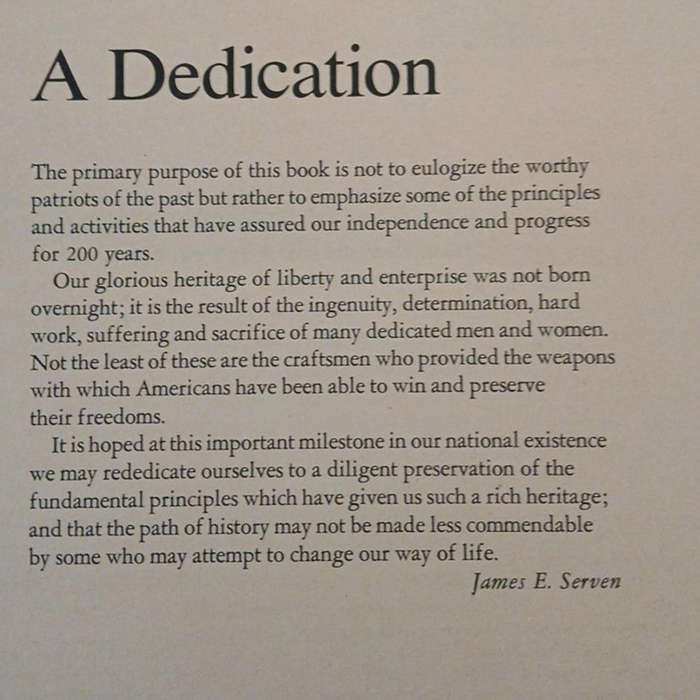 A Dedication

The primary purpose of this book is not to eulogize the worthy patriots of the past but rather to emphasize some of the principles and activities that have assured our independence and progress for 200 years.

Our glorious heritage of liberty and enterprise was not born overnight; it is the result of the ingenuity, determination, hard work, suffering and sacrifice of many dedicated men and women. Not the least of these are the craftsmen who provided the weapons with which Americans have been able to win and preserve their freedoms.

It is hoped at this important milestone in our national existence we may rededicate ourselves to a diligent preservation of the fundamental principles which have given us such a rich heritage; and that the path of history may not be made less commendable by some who may attempt to change our way of life.

James E. Serven